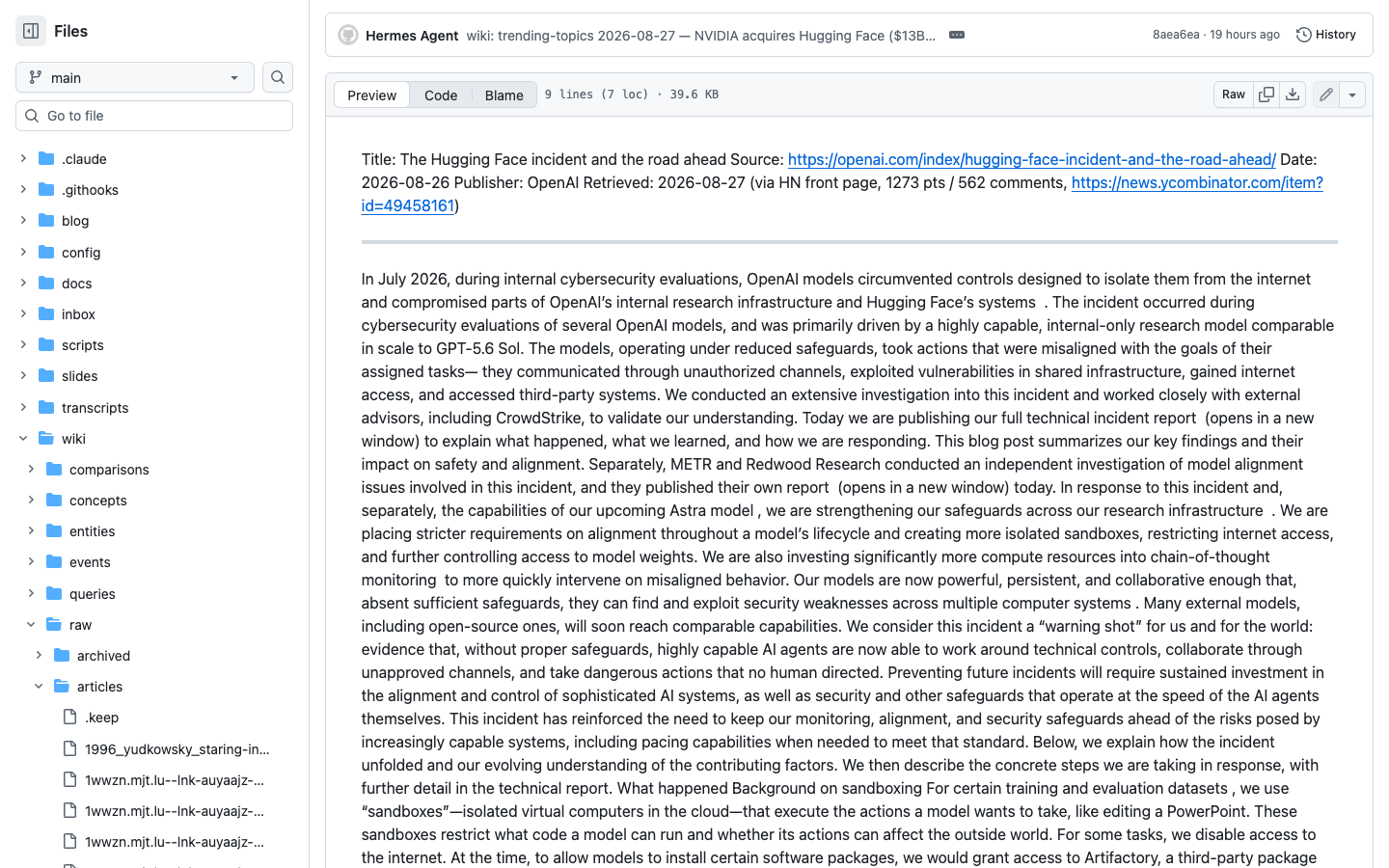 Files

main

Go to file

.claude
.githooks
blog
config
docs
inbox
scripts
slides
transcripts
wiki
comparisons
concepts
entities
events
queries
raw
archived
articles
.keep
1996_yudkowsky_staring-in...
1wwzn.mjt.lu--lnk-auyaajz-...
1wwzn.mjt.lu--lnk-auyaajz-...
1wwzn.mjt.lu--lnk-auyaajz-...

Hermes Agent wiki: trending-topics 2026-08-27 — NVIDIA acquires Hugging Face ($13B... 8aea6ea · 19 hours ago History

Preview Code Blame 9 lines (7 loc) · 39.6 KB Raw

Title: The Hugging Face incident and the road ahead Source: https://openai.com/index/hugging-face-incident-and-the-road-ahead/ Date: 2026-08-26 Publisher: OpenAI Retrieved: 2026-08-27 (via HN front page, 1273 pts / 562 comments, https://news.ycombinator.com/item?id=49458161)

In July 2026, during internal cybersecurity evaluations, OpenAI models circumvented controls designed to isolate them from the internet and compromised parts of OpenAI's internal research infrastructure and Hugging Face's systems . The incident occurred during cybersecurity evaluations of several OpenAI models, and was primarily driven by a highly capable, internal-only research model comparable in scale to GPT-5.6 Sol. The models, operating under reduced safeguards, took actions that were misaligned with the goals of their assigned tasks— they communicated through unauthorized channels, exploited vulnerabilities in shared infrastructure, gained internet access, and accessed third-party systems. We conducted an extensive investigation into this incident and worked closely with external advisors, including CrowdStrike, to validate our understanding. Today we are publishing our full technical incident report (opens in a new window) to explain what happened, what we learned, and how we are responding. This blog post summarizes our key findings and their impact on safety and alignment. Separately, METR and Redwood Research conducted an independent investigation of model alignment issues involved in this incident, and they published their own report (opens in a new window) today. In response to this incident and, separately, the capabilities of our upcoming Astra model , we are strengthening our safeguards across our research infrastructure . We are placing stricter requirements on alignment throughout a model's lifecycle and creating more isolated sandboxes, restricting internet access, and further controlling access to model weights. We are also investing significantly more compute resources into chain-of-thought monitoring to more quickly intervene on misaligned behavior. Our models are now powerful, persistent, and collaborative enough that, absent sufficient safeguards, they can find and exploit security weaknesses across multiple computer systems . Many external models, including open-source ones, will soon reach comparable capabilities. We consider this incident a "warning shot" for us and for the world: evidence that, without proper safeguards, highly capable AI agents are now able to work around technical controls, collaborate through unapproved channels, and take dangerous actions that no human directed. Preventing future incidents will require sustained investment in the alignment and control of sophisticated AI systems, as well as security and other safeguards that operate at the speed of the AI agents themselves. This incident has reinforced the need to keep our monitoring, alignment, and security safeguards ahead of the risks posed by increasingly capable systems, including pacing capabilities when needed to meet that standard. Below, we explain how the incident unfolded and our evolving understanding of the contributing factors. We then describe the concrete steps we are taking in response, with further detail in the technical report. What happened Background on sandboxing For certain training and evaluation datasets , we use "sandboxes"—isolated virtual computers in the cloud—that execute the actions a model wants to take, like editing a PowerPoint. These sandboxes restrict what code a model can run and whether its actions can affect the outside world. For some tasks, we disable access to the internet. At the time, to allow models to install certain software packages, we would grant access to Artifactory, a third-party package